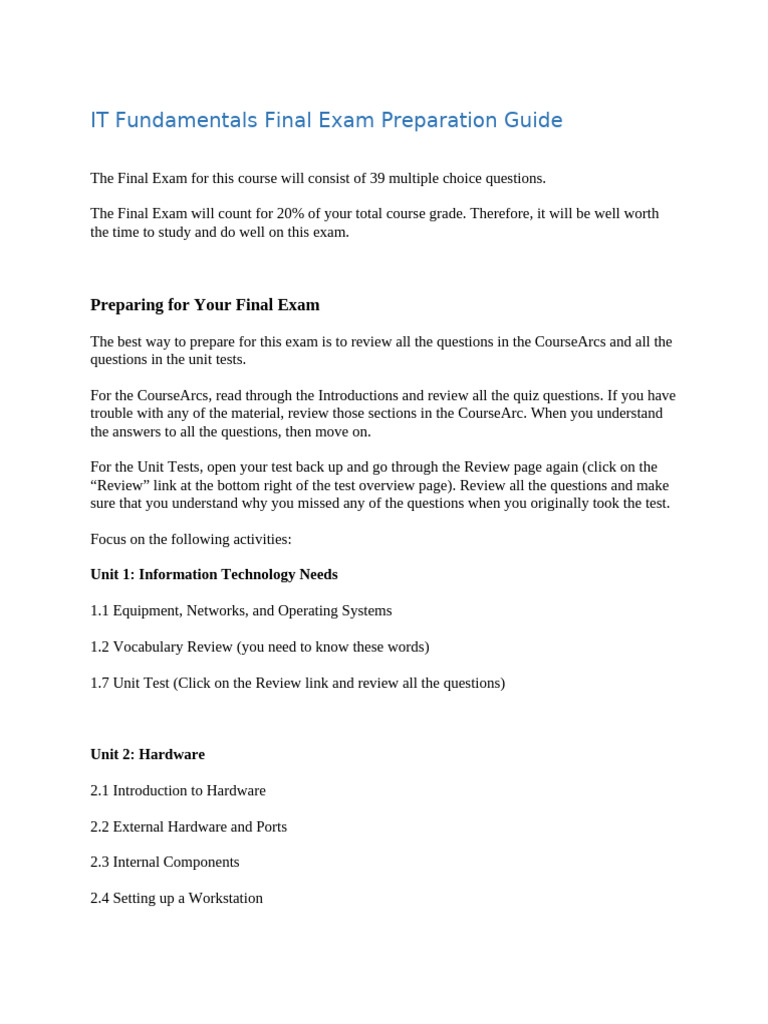 IT Fundamentals Final Exam Preparation Guide

The Final Exam for this course will consist of 39 multiple choice questions.

The Final Exam will count for 20% of your total course grade. Therefore, it will be well worth the time to study and do well on this exam.

Preparing for Your Final Exam

The best way to prepare for this exam is to review all the questions in the CourseArcs and all the questions in the unit tests.

For the CourseArcs, read through the Introductions and review all the quiz questions. If you have trouble with any of the material, review those sections in the CourseArc. When you understand the answers to all the questions, then move on.

For the Unit Tests, open your test back up and go through the Review page again (click on the “Review” link at the bottom right of the test overview page). Review all the questions and make sure that you understand why you missed any of the questions when you originally took the test.

Focus on the following activities:

Unit 1: Information Technology Needs

1.1 Equipment, Networks, and Operating Systems

1.2 Vocabulary Review (you need to know these words)

1.7 Unit Test (Click on the Review link and review all the questions)

Unit 2: Hardware

2.1 Introduction to Hardware

2.2 External Hardware and Ports

2.3 Internal Components

2.4 Setting up a Workstation